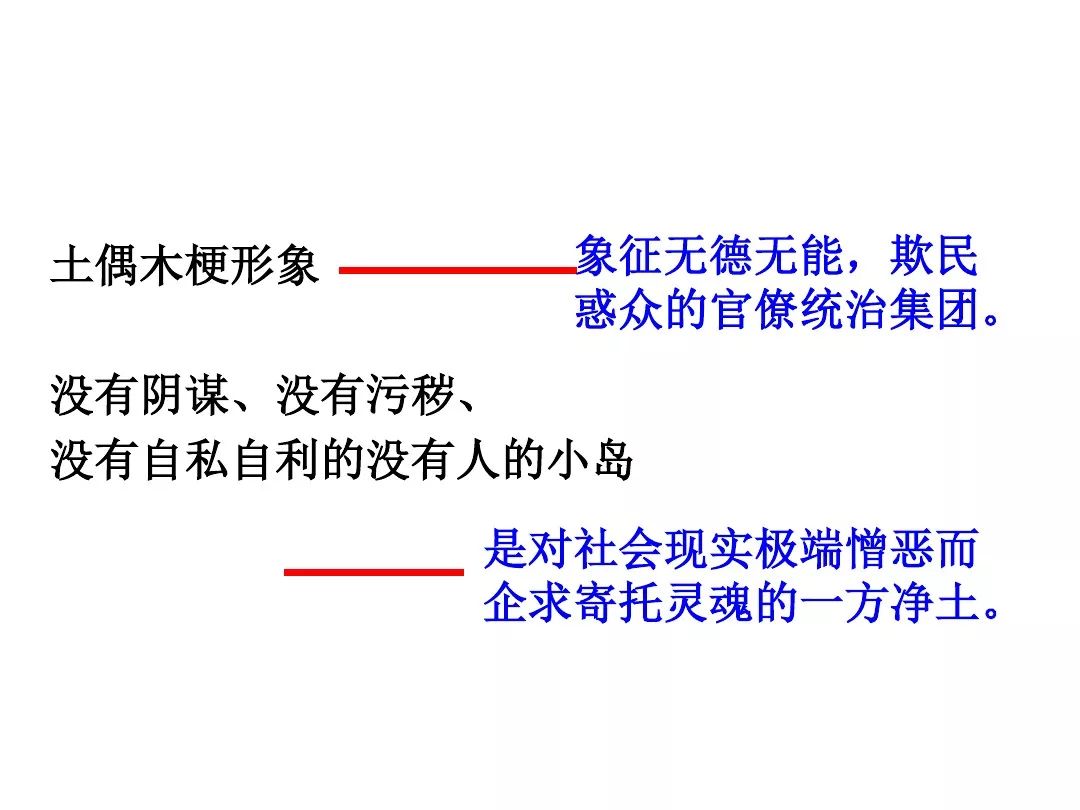 土偶木梗形象

象征无德无能，欺民惑众的官僚统治集团。

没有阴谋、没有污秽、
没有自私自利的没有人的小岛

是对社会现实极端憎恶而企求寄托灵魂的一方净土。